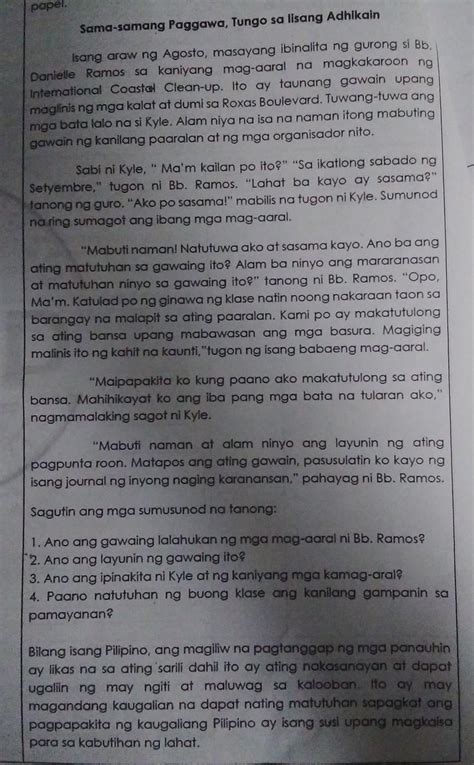 papel.

Sama-samang Paggawa, Tungo sa Iisang Adhikain

Isang araw ng Agosto, masayang ibinalita ng gurong si Bb. Danielle Ramos sa kaniyang mag-aaral na magkakaroon ng International Coastal Clean-up. Ito ay taunang gawain upang maglinis ng mga kalat at dumi sa Roxas Boulevard. Tuwang-tuwa ang mga bata lalo na si Kyle. Alam niya na isa na naman itong mabuting gawain ng kanilang paaralan at ng mga organisador nito.

Sabi ni Kyle, " Ma'm kailan po ito?" "Sa ikatlong sabado ng Setyembre," tugon ni Bb. Ramos. "Lahat ba kayo ay sasama?" tanong ng guro. "Ako po sasama!" mabilis na tugon ni Kyle. Sumunod na ring sumagot ang ibang mga mag-aaral.

"Mabuti naman! Natutuwa ako at sasama kayo. Ano ba ang ating matutuhan sa gawaing ito? Alam ba ninyo ang mararanasan at matutuhan ninyo sa gawaing ito?" tanong ni Bb. Ramos. "Opo, Ma'm. Katulad po ng ginawa ng klase natin noong nakaraan taon sa barangay na malapit sa ating paaralan. Kami po ay makatutulong sa ating bansa upang mabawasan ang mga basura. Magiging malinis ito ng kahit na kaunti,"tugon ng isang babaeng mag-aaral.

"Maipapakita ko kung paano ako makatutulong sa ating bansa. Mahihikayat ko ang iba pang mga bata na tularan ako," nagmamalaking sagot ni Kyle.

"Mabuti naman at alam ninyo ang layunin ng ating pagpunta roon. Matapos ang ating gawain, pasusulatin ko kayo ng isang journal ng inyong naging karanansan," pahayag ni Bb. Ramos.

Sagutin ang mga sumusunod na tanong:

1. Ano ang gawaing lalahukan ng mga mag-aaral ni Bb. Ramos?
2. Ano ang layunin ng gawaing ito?
3. Ano ang ipinakita ni Kyle at ng kaniyang mga kamag-aral?
4. Paano natutuhan ng buong klase ang kanilang gampanin sa pamayanan?

Bilang isang Pilipino, ang magiliw na pagtanggap ng mga panauhin ay likas na sa ating sarili dahil ito ay ating nakasanayan at dapat ugaliin ng may ngiti at maluwag sa kalooban. Ito ay may magandang kaugalian na dapat nating matutuhan sapagkat ang pagpapakita ng kaugaliang Pilipino ay isang susi upang magkaisa para sa kabutihan ng lahat.